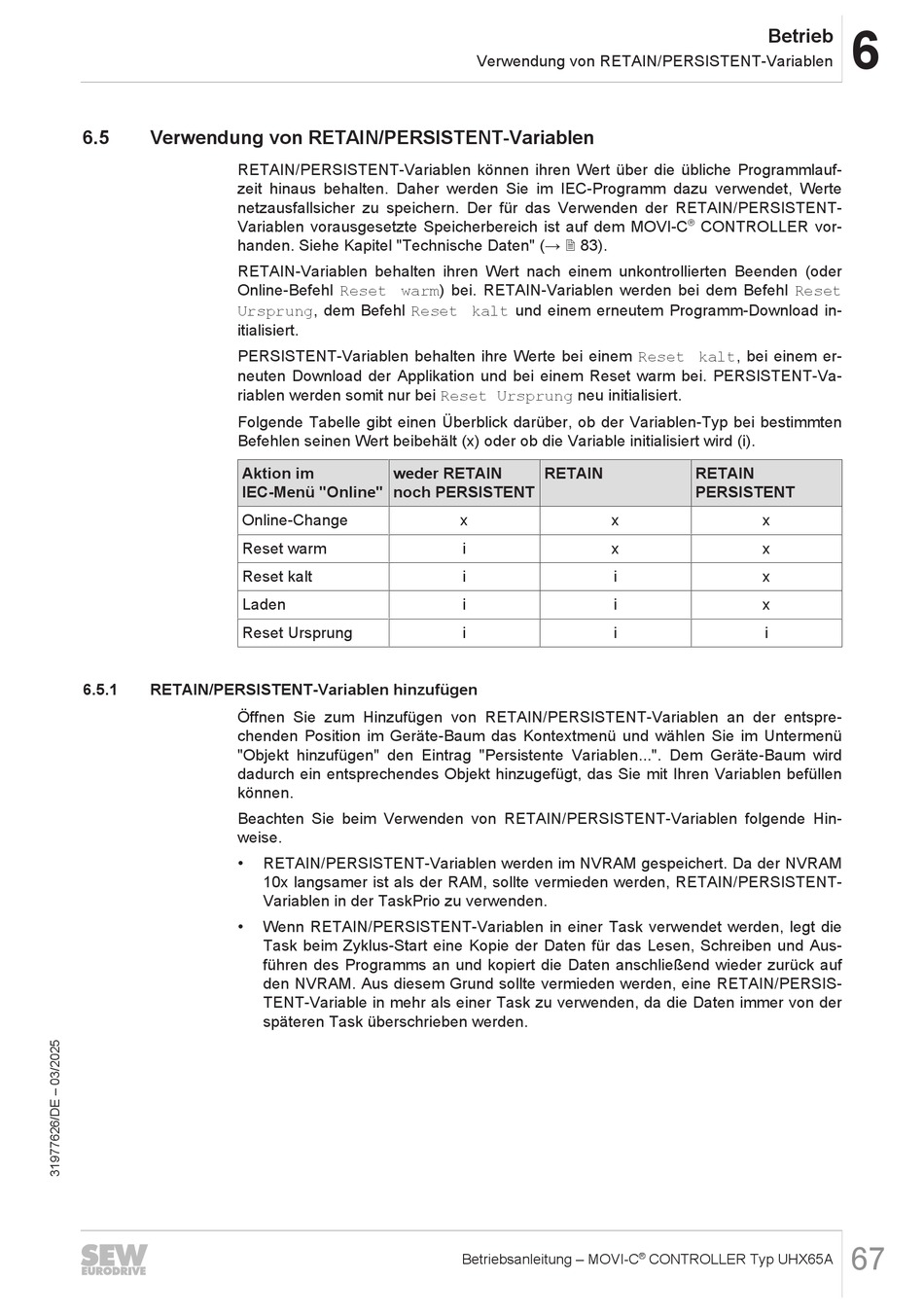 Betrieb
Verwendung von RETAIN/PERSISTENT-Variablen
6

6.5 Verwendung von RETAIN/PERSISTENT-Variablen

RETAIN/PERSISTENT-Variablen können ihren Wert über die übliche Programmlaufzeit hinaus behalten. Daher werden Sie im IEC-Programm dazu verwendet, Werte netzausfallsicher zu speichern. Der für das Verwenden der RETAIN/PERSISTENT-Variablen vorausgesetzte Speicherbereich ist auf dem MOVI-C® CONTROLLER vorhanden. Siehe Kapitel "Technische Daten" (→ 🗎 83).

RETAIN-Variablen behalten ihren Wert nach einem unkontrollierten Beenden (oder Online-Befehl Reset warm) bei. RETAIN-Variablen werden bei dem Befehl Reset Ursprung, dem Befehl Reset kalt und einem erneutem Programm-Download initialisiert.

PERSISTENT-Variablen behalten ihre Werte bei einem Reset kalt, bei einem erneuten Download der Applikation und bei einem Reset warm bei. PERSISTENT-Variablen werden somit nur bei Reset Ursprung neu initialisiert.

Folgende Tabelle gibt einen Überblick darüber, ob der Variablen-Typ bei bestimmten Befehlen seinen Wert beibehält (x) oder ob die Variable initialisiert wird (i).

| Aktion im IEC-Menü "Online" | weder RETAIN noch PERSISTENT | RETAIN | RETAIN PERSISTENT |
|---|---|---|---|
| Online-Change | x | x | x |
| Reset warm | i | x | x |
| Reset kalt | i | i | x |
| Laden | i | i | x |
| Reset Ursprung | i | i | i |

6.5.1 RETAIN/PERSISTENT-Variablen hinzufügen

Öffnen Sie zum Hinzufügen von RETAIN/PERSISTENT-Variablen an der entsprechenden Position im Geräte-Baum das Kontextmenü und wählen Sie im Untermenü "Objekt hinzufügen" den Eintrag "Persistente Variablen...". Dem Geräte-Baum wird dadurch ein entsprechendes Objekt hinzugefügt, das Sie mit Ihren Variablen befüllen können.

Beachten Sie beim Verwenden von RETAIN/PERSISTENT-Variablen folgende Hinweise.

• RETAIN/PERSISTENT-Variablen werden im NVRAM gespeichert. Da der NVRAM 10x langsamer ist als der RAM, sollte vermieden werden, RETAIN/PERSISTENT-Variablen in der TaskPrio zu verwenden.

• Wenn RETAIN/PERSISTENT-Variablen in einer Task verwendet werden, legt die Task beim Zyklus-Start eine Kopie der Daten für das Lesen, Schreiben und Ausführen des Programms an und kopiert die Daten anschließend wieder zurück auf den NVRAM. Aus diesem Grund sollte vermieden werden, eine RETAIN/PERSISTENT-Variable in mehr als einer Task zu verwenden, da die Daten immer von der späteren Task überschrieben werden.

31977626/DE – 03/2025

SEW EURODRIVE
Betriebsanleitung – MOVI-C® CONTROLLER Typ UHX65A
67